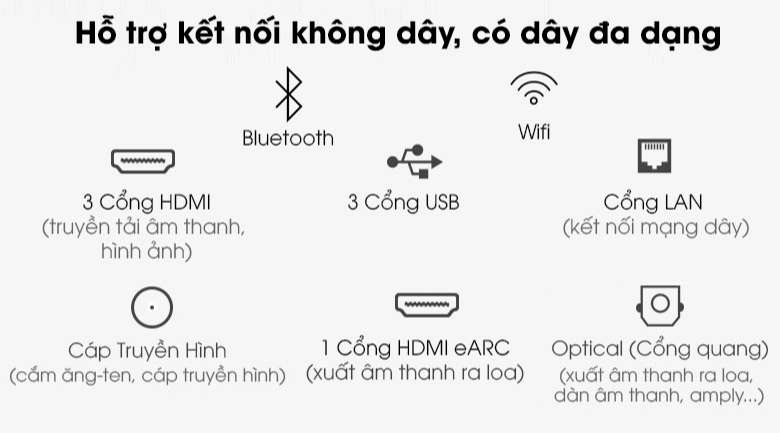 Hỗ trợ kết nối không dây, có dây đa dạng

Bluetooth

Wifi

3 Cổng HDMI
(truyền tải âm thanh, hình ảnh)

3 Cổng USB

Cổng LAN
(kết nối mạng dây)

Cáp Truyền Hình
(cắm ăng-ten, cáp truyền hình)

1 Cổng HDMI eARC
(xuất âm thanh ra loa)

Optical (Cổng quang)
(xuất âm thanh ra loa, dàn âm thanh, amply...)